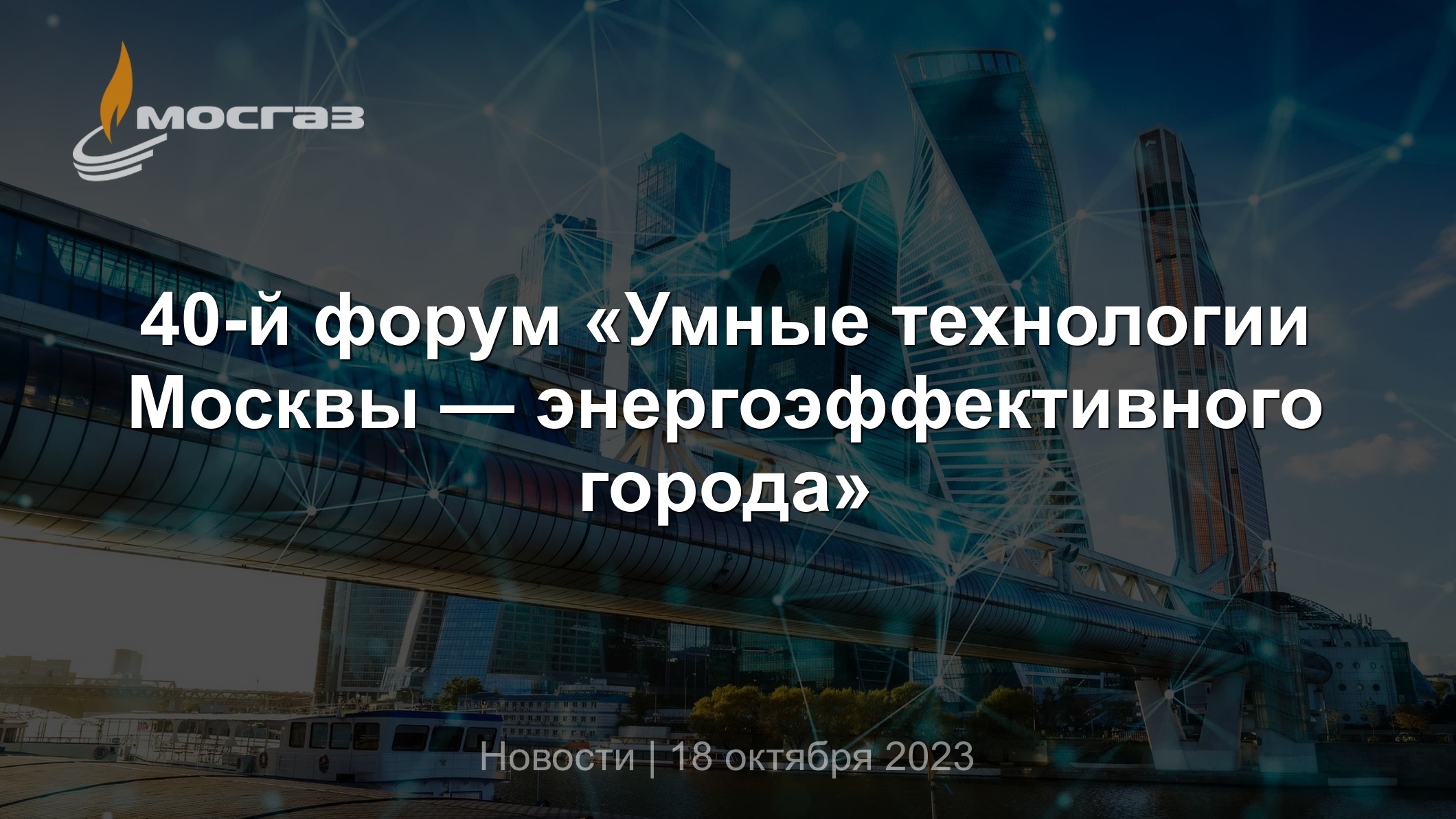 МОСГАЗ

40-й форум «Умные технологии Москвы — энергоэффективного города»

Новости | 18 октября 2023